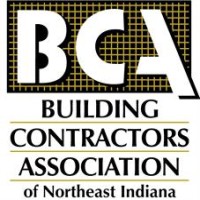 BCA
BUILDING
CONTRACTORS
ASSOCIATION
of Northeast Indiana